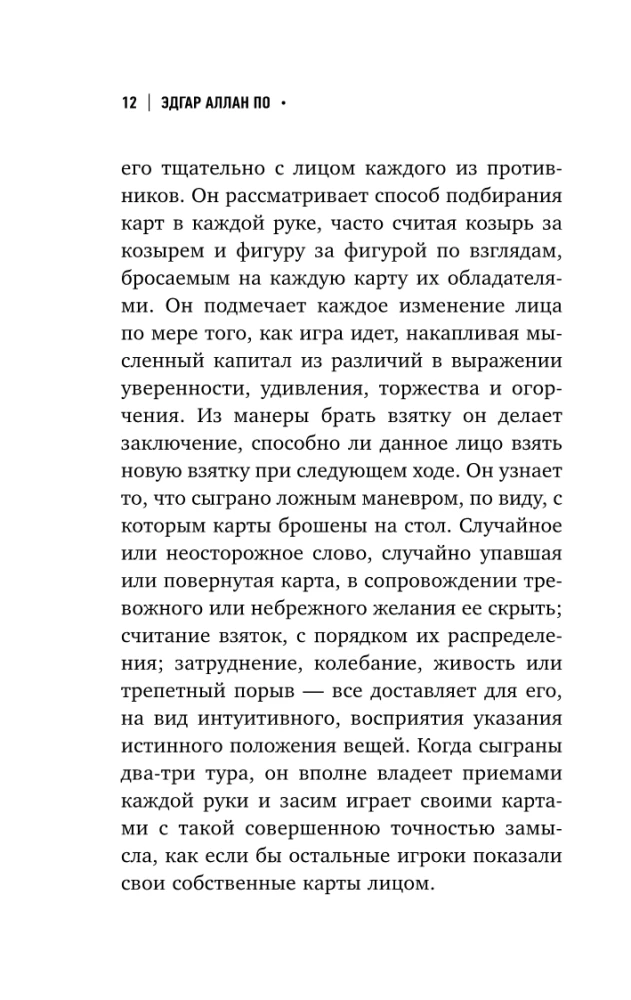 12 | ЭДГАР АЛЛАН ПО •

его тщательно с лицом каждого из противников. Он рассматривает способ подбирания карт в каждой руке, часто считая козырь за козырем и фигуру за фигурой по взглядам, бросаемым на каждую карту их обладателями. Он подмечает каждое изменение лица по мере того, как игра идет, накапливая мысленный капитал из различий в выражении уверенности, удивления, торжества и огорчения. Из манеры брать взятку он делает заключение, способно ли данное лицо взять новую взятку при следующем ходе. Он узнает то, что сыграно ложным маневром, по виду, с которым карты брошены на стол. Случайное или неосторожное слово, случайно упавшая или повернутая карта, в сопровождении тревожного или небрежного желания ее скрыть; считание взяток, с порядком их распределения; затруднение, колебание, живость или трепетный порыв — все доставляет для его, на вид интуитивного, восприятия указания истинного положения вещей. Когда сыграны два-три тура, он вполне владеет приемами каждой руки и засим играет своими картами с такой совершенною точностью замысла, как если бы остальные игроки показали свои собственные карты лицом.